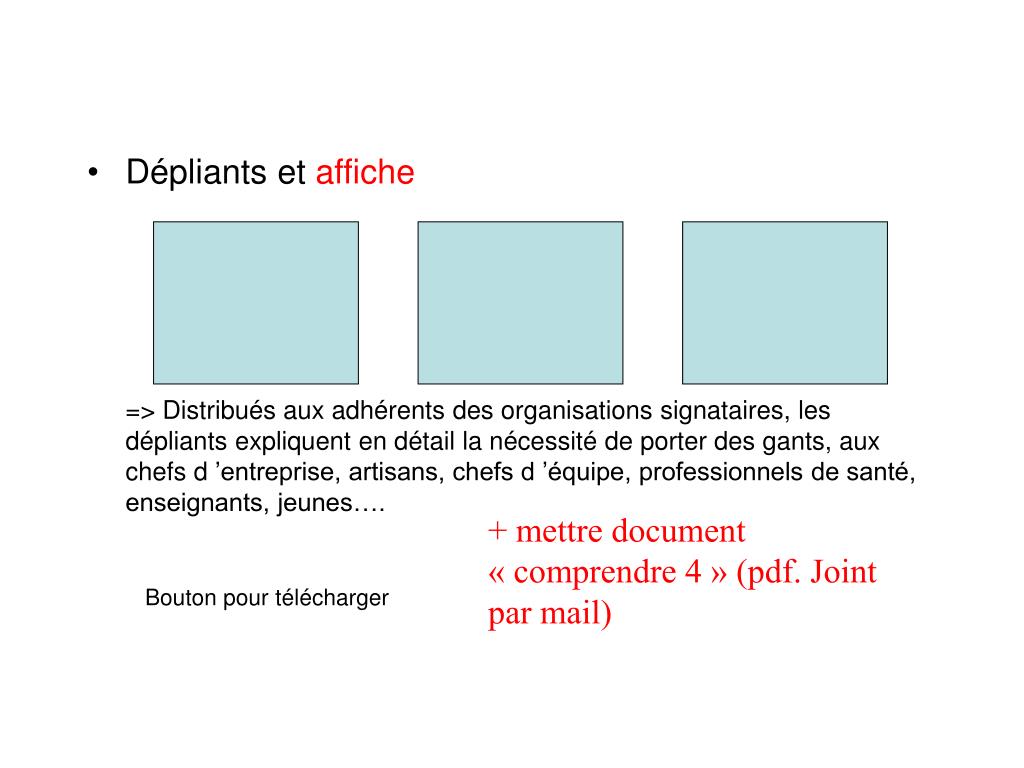 • Dépliants et affiche

=> Distribués aux adhérents des organisations signataires, les dépliants expliquent en détail la nécessité de porter des gants, aux chefs d ’entreprise, artisans, chefs d ’équipe, professionnels de santé, enseignants, jeunes….

+ mettre document « comprendre 4 » (pdf. Joint par mail)

Bouton pour télécharger